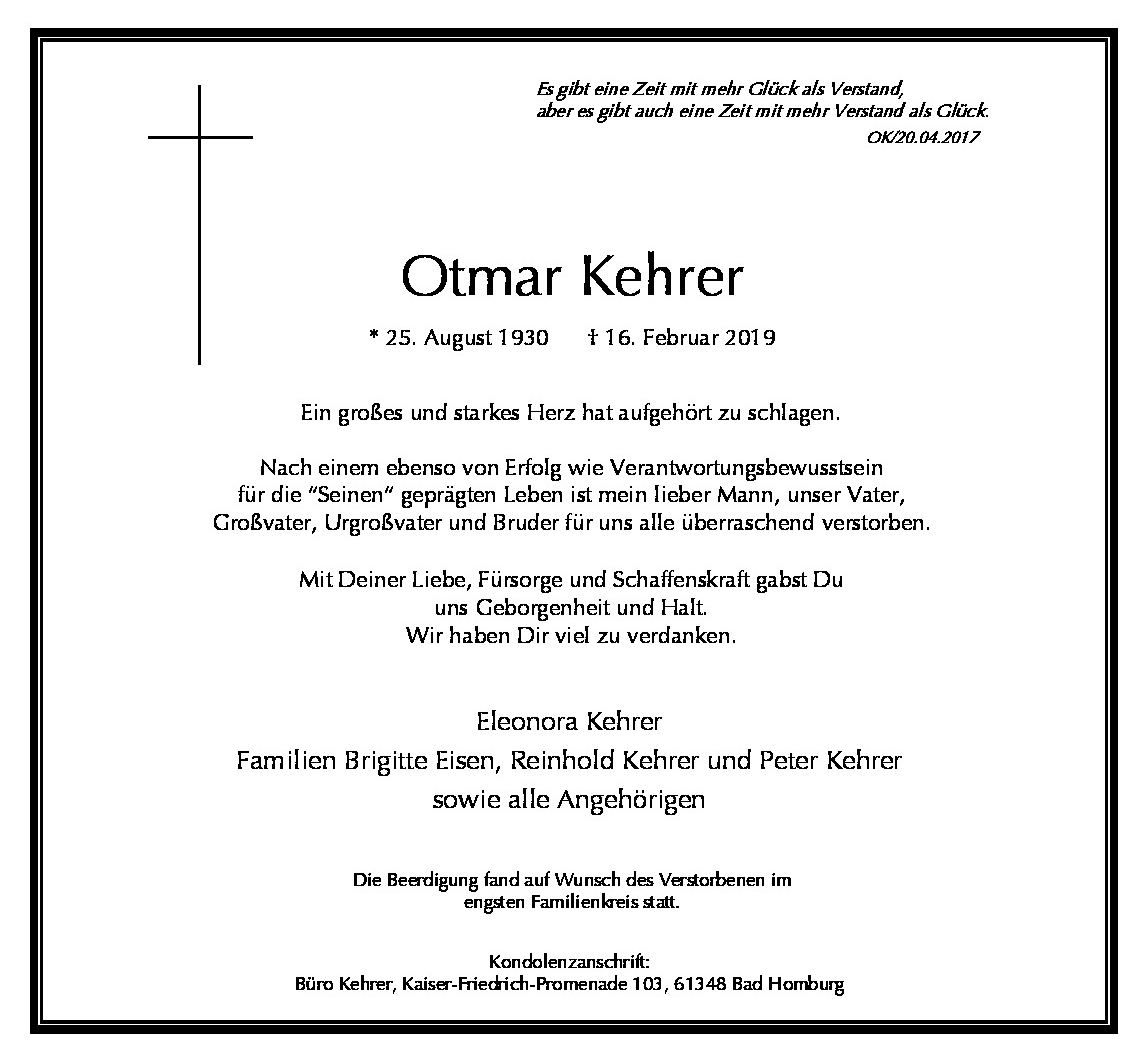 Es gibt eine Zeit mit mehr Glück als Verstand,
aber es gibt auch eine Zeit mit mehr Verstand als Glück.
OK/20.04.2017

Otmar Kehrer

* 25. August 1930 † 16. Februar 2019

Ein großes und starkes Herz hat aufgehört zu schlagen.

Nach einem ebenso von Erfolg wie Verantwortungsbewusstsein für die "Seinen" geprägten Leben ist mein lieber Mann, unser Vater, Großvater, Urgroßvater und Bruder für uns alle überraschend verstorben.

Mit Deiner Liebe, Fürsorge und Schaffenskraft gabst Du uns Geborgenheit und Halt.
Wir haben Dir viel zu verdanken.

Eleonora Kehrer
Familien Brigitte Eisen, Reinhold Kehrer und Peter Kehrer
sowie alle Angehörigen

Die Beerdigung fand auf Wunsch des Verstorbenen im engsten Familienkreis statt.

Kondolenzanschrift:
Büro Kehrer, Kaiser-Friedrich-Promenade 103, 61348 Bad Homburg